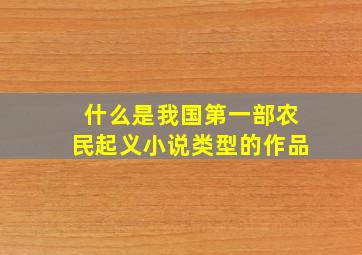 什么是我国第一部农民起义小说类型的作品